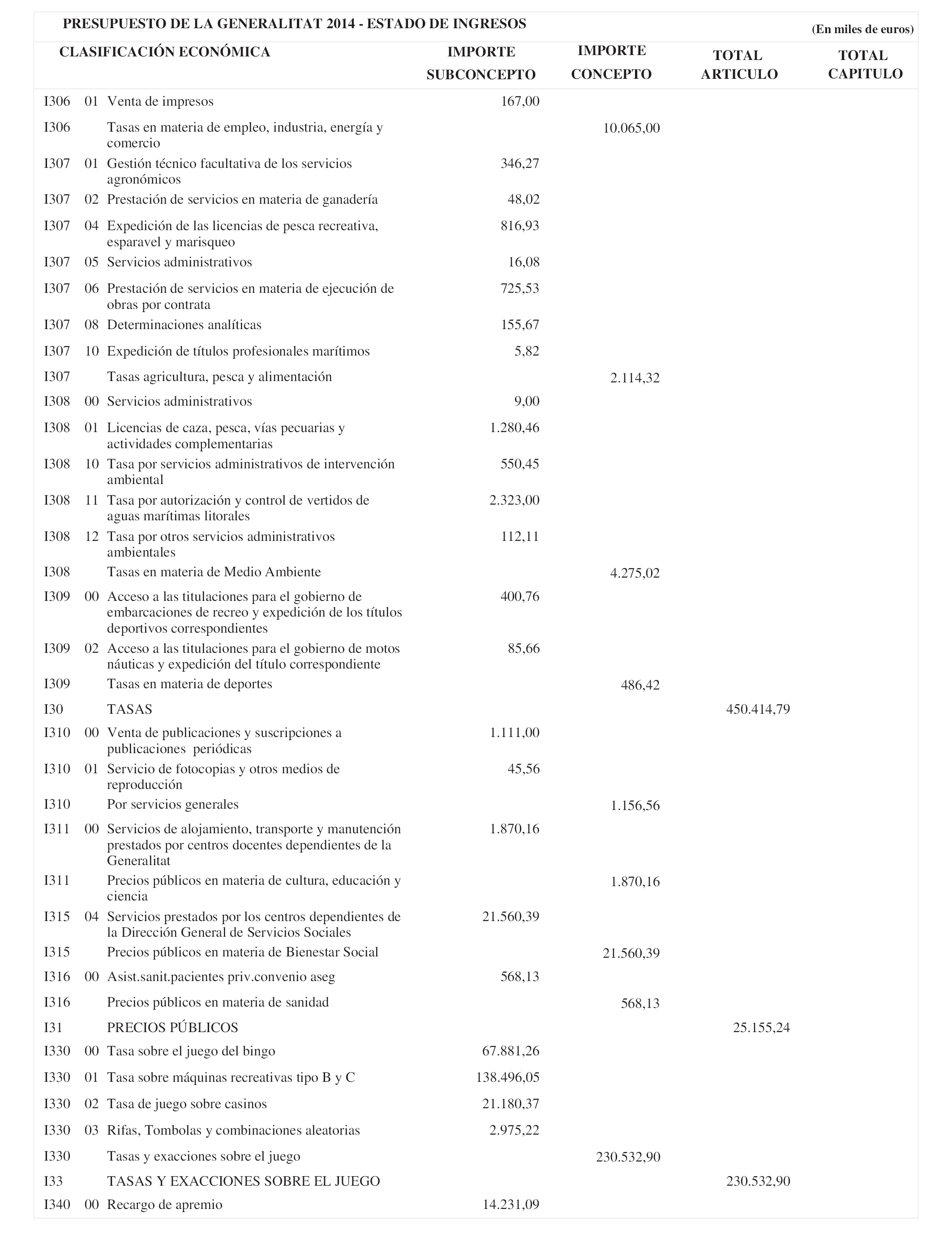 PRESUPUESTO DE LA GENERALITAT 2014 - ESTADO DE INGRESOS

(En miles de euros)

| CLASIFICACIÓN ECONÓMICA | | | IMPORTE SUBCONCEPTO | IMPORTE CONCEPTO | TOTAL ARTICULO | TOTAL CAPITULO |
|---|---|---|---|---|---|---|
| I306 | 01 | Venta de impresos | 167,00 | | | |
| I306 | | Tasas en materia de empleo, industria, energía y comercio | | 10.065,00 | | |
| I307 | 01 | Gestión técnico facultativa de los servicios agronómicos | 346,27 | | | |
| I307 | 02 | Prestación de servicios en materia de ganadería | 48,02 | | | |
| I307 | 04 | Expedición de las licencias de pesca recreativa, esparavel y marisqueo | 816,93 | | | |
| I307 | 05 | Servicios administrativos | 16,08 | | | |
| I307 | 06 | Prestación de servicios en materia de ejecución de obras por contrata | 725,53 | | | |
| I307 | 08 | Determinaciones analíticas | 155,67 | | | |
| I307 | 10 | Expedición de títulos profesionales marítimos | 5,82 | | | |
| I307 | | Tasas agricultura, pesca y alimentación | | 2.114,32 | | |
| I308 | 00 | Servicios administrativos | 9,00 | | | |
| I308 | 01 | Licencias de caza, pesca, vías pecuarias y actividades complementarias | 1.280,46 | | | |
| I308 | 10 | Tasa por servicios administrativos de intervención ambiental | 550,45 | | | |
| I308 | 11 | Tasa por autorización y control de vertidos de aguas marítimas litorales | 2.323,00 | | | |
| I308 | 12 | Tasa por otros servicios administrativos ambientales | 112,11 | | | |
| I308 | | Tasas en materia de Medio Ambiente | | 4.275,02 | | |
| I309 | 00 | Acceso a las titulaciones para el gobierno de embarcaciones de recreo y expedición de los títulos deportivos correspondientes | 400,76 | | | |
| I309 | 02 | Acceso a las titulaciones para el gobierno de motos náuticas y expedición del título correspondiente | 85,66 | | | |
| I309 | | Tasas en materia de deportes | | 486,42 | | |
| I30 | | TASAS | | | 450.414,79 | |
| I310 | 00 | Venta de publicaciones y suscripciones a publicaciones periódicas | 1.111,00 | | | |
| I310 | 01 | Servicio de fotocopias y otros medios de reproducción | 45,56 | | | |
| I310 | | Por servicios generales | | 1.156,56 | | |
| I311 | 00 | Servicios de alojamiento, transporte y manutención prestados por centros docentes dependientes de la Generalitat | 1.870,16 | | | |
| I311 | | Precios públicos en materia de cultura, educación y ciencia | | 1.870,16 | | |
| I315 | 04 | Servicios prestados por los centros dependientes de la Dirección General de Servicios Sociales | 21.560,39 | | | |
| I315 | | Precios públicos en materia de Bienestar Social | | 21.560,39 | | |
| I316 | 00 | Asist.sanit.pacientes priv.convenio aseg | 568,13 | | | |
| I316 | | Precios públicos en materia de sanidad | | 568,13 | | |
| I31 | | PRECIOS PÚBLICOS | | | 25.155,24 | |
| I330 | 00 | Tasa sobre el juego del bingo | 67.881,26 | | | |
| I330 | 01 | Tasa sobre máquinas recreativas tipo B y C | 138.496,05 | | | |
| I330 | 02 | Tasa de juego sobre casinos | 21.180,37 | | | |
| I330 | 03 | Rifas, Tombolas y combinaciones aleatorias | 2.975,22 | | | |
| I330 | | Tasas y exacciones sobre el juego | | 230.532,90 | | |
| I33 | | TASAS Y EXACCIONES SOBRE EL JUEGO | | | 230.532,90 | |
| I340 | 00 | Recargo de apremio | 14.231,09 | | | |